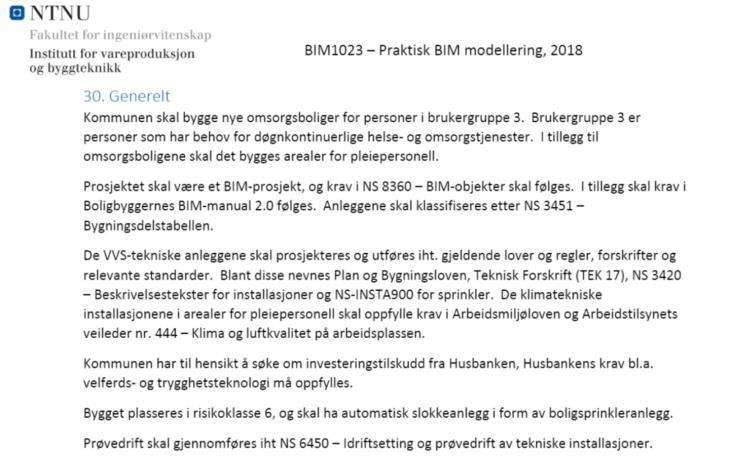 NTNU
Fakultet for ingeniørvitenskap
Institutt for vareproduksjon og byggteknikk

BIM1023 – Praktisk BIM modellering, 2018

30. Generelt

Kommunen skal bygge nye omsorgsboliger for personer i brukergruppe 3. Brukergruppe 3 er personer som har behov for døgnkontinuerlige helse- og omsorgstjenester. I tillegg til omsorgsboligene skal det bygges arealer for pleiepersonell.

Prosjektet skal være et BIM-prosjekt, og krav i NS 8360 – BIM-objekter skal følges. I tillegg skal krav i Boligbyggernes BIM-manual 2.0 følges. Anleggene skal klassifiseres etter NS 3451 – Bygningsdelstabellen.

De VVS-tekniske anleggene skal prosjekteres og utføres iht. gjeldende lover og regler, forskrifter og relevante standarder. Blant disse nevnes Plan og Bygningsloven, Teknisk Forskrift (TEK 17), NS 3420 – Beskrivelsestekster for installasjoner og NS-INSTA900 for sprinkler. De klimatekniske installasjonene i arealer for pleiepersonell skal oppfylle krav i Arbeidsmiljøloven og Arbeidstilsynets veileder nr. 444 – Klima og luftkvalitet på arbeidsplassen.

Kommunen har til hensikt å søke om investeringstilskudd fra Husbanken, Husbankens krav bl.a. velferds- og trygghetsteknologi må oppfylles.

Bygget plasseres i risikoklasse 6, og skal ha automatisk slokkeanlegg i form av boligsprinkleranlegg.

Prøvedrift skal gjennomføres iht NS 6450 – Idriftsetting og prøvedrift av tekniske installasjoner.